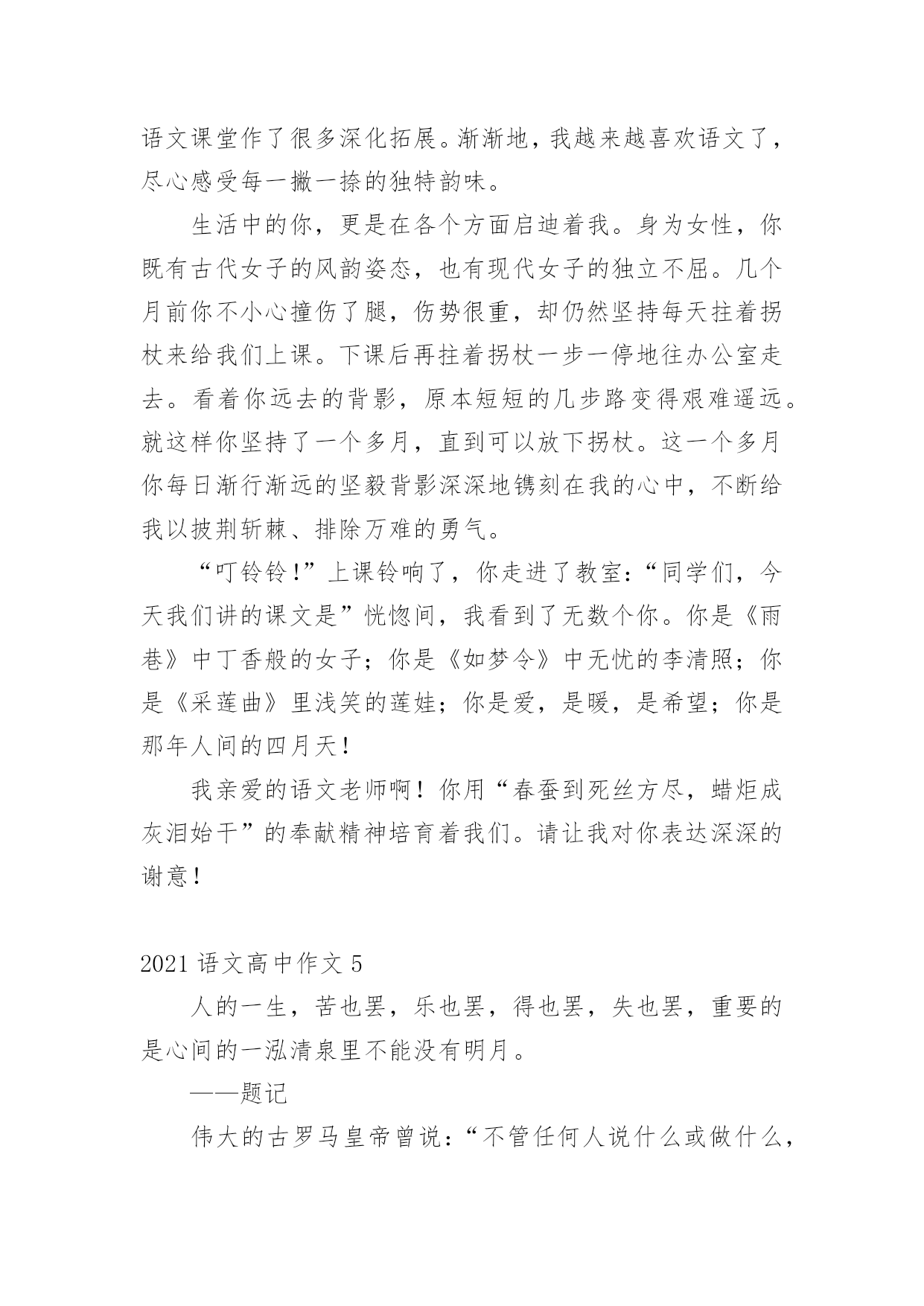 语文课堂作了很多深化拓展。渐渐地，我越来越喜欢语文了，尽心感受每一撇一捺的独特韵味。

生活中的你，更是在各个方面启迪着我。身为女性，你既有古代女子的风韵姿态，也有现代女子的独立不屈。几个月前你不小心撞伤了腿，伤势很重，却仍然坚持每天拄着拐杖来给我们上课。下课后再拄着拐杖一步一停地往办公室走去。看着你远去的背影，原本短短的几步路变得艰难遥远。就这样你坚持了一个多月，直到可以放下拐杖。这一个多月你每日渐行渐远的坚毅背影深深地镌刻在我的心中，不断给我以披荆斩棘、排除万难的勇气。

“叮铃铃!”上课铃响了，你走进了教室：“同学们，今天我们讲的课文是”恍惚间，我看到了无数个你。你是《雨巷》中丁香般的女子；你是《如梦令》中无忧的李清照；你是《采莲曲》里浅笑的莲娃；你是爱，是暖，是希望；你是那年人间的四月天!

我亲爱的语文老师啊!你用“春蚕到死丝方尽，蜡炬成灰泪始干”的奉献精神培育着我们。请让我对你表达深深的谢意!

2021 语文高中作文 5

人的一生，苦也罢，乐也罢，得也罢，失也罢，重要的是心间的一泓清泉里不能没有明月。

——题记

伟大的古罗马皇帝曾说：“不管任何人说什么或做什么，